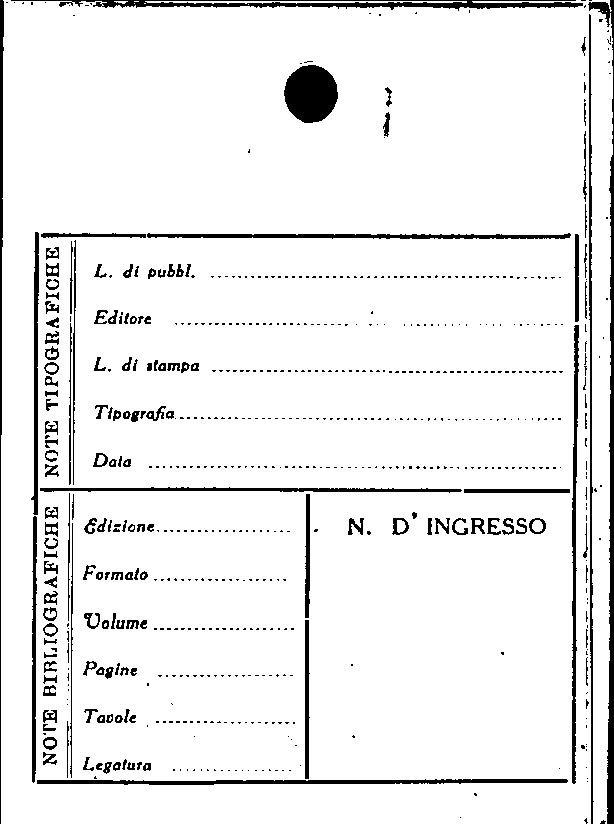 NOTE TIPOGRAFICHE

L. di pubbl. ____

Editore ____

L. di stampa ____

Tipografia ____

Data ____

NOTE BIBLIOGRAFICHE

Edizione ____

Formato ____

Volume ____

Pagine ____

Tavole ____

Legatura ____

N. D' INGRESSO